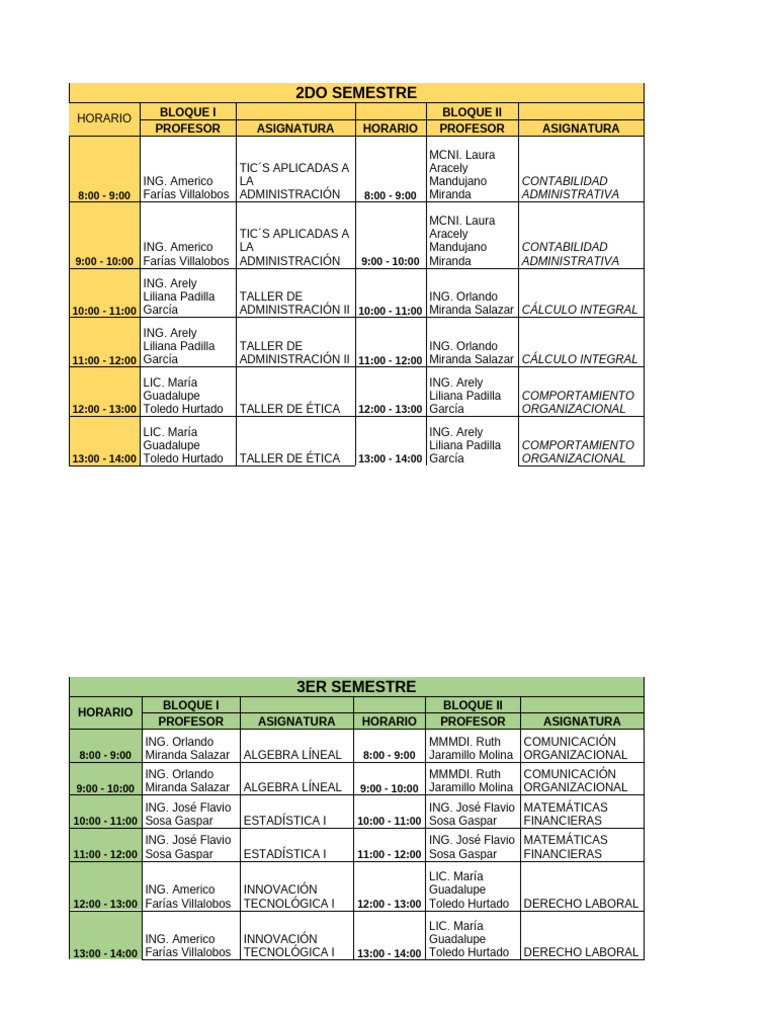 2DO SEMESTRE

| HORARIO | BLOQUE I PROFESOR | ASIGNATURA | HORARIO | BLOQUE II PROFESOR | ASIGNATURA |
|---|---|---|---|---|---|
| 8:00 - 9:00 | ING. Americo Farías Villalobos | TIC´S APLICADAS A LA ADMINISTRACIÓN | 8:00 - 9:00 | MCNI. Laura Aracely Mandujano Miranda | CONTABILIDAD ADMINISTRATIVA |
| 9:00 - 10:00 | ING. Americo Farías Villalobos | TIC´S APLICADAS A LA ADMINISTRACIÓN | 9:00 - 10:00 | MCNI. Laura Aracely Mandujano Miranda | CONTABILIDAD ADMINISTRATIVA |
| 10:00 - 11:00 | ING. Arely Liliana Padilla García | TALLER DE ADMINISTRACIÓN II | 10:00 - 11:00 | ING. Orlando Miranda Salazar | CÁLCULO INTEGRAL |
| 11:00 - 12:00 | ING. Arely Liliana Padilla García | TALLER DE ADMINISTRACIÓN II | 11:00 - 12:00 | ING. Orlando Miranda Salazar | CÁLCULO INTEGRAL |
| 12:00 - 13:00 | LIC. María Guadalupe Toledo Hurtado | TALLER DE ÉTICA | 12:00 - 13:00 | ING. Arely Liliana Padilla García | COMPORTAMIENTO ORGANIZACIONAL |
| 13:00 - 14:00 | LIC. María Guadalupe Toledo Hurtado | TALLER DE ÉTICA | 13:00 - 14:00 | ING. Arely Liliana Padilla García | COMPORTAMIENTO ORGANIZACIONAL |

3ER SEMESTRE

| HORARIO | BLOQUE I PROFESOR | ASIGNATURA | HORARIO | BLOQUE II PROFESOR | ASIGNATURA |
|---|---|---|---|---|---|
| 8:00 - 9:00 | ING. Orlando Miranda Salazar | ALGEBRA LÍNEAL | 8:00 - 9:00 | MMMDI. Ruth Jaramillo Molina | COMUNICACIÓN ORGANIZACIONAL |
| 9:00 - 10:00 | ING. Orlando Miranda Salazar | ALGEBRA LÍNEAL | 9:00 - 10:00 | MMMDI. Ruth Jaramillo Molina | COMUNICACIÓN ORGANIZACIONAL |
| 10:00 - 11:00 | ING. José Flavio Sosa Gaspar | ESTADÍSTICA I | 10:00 - 11:00 | ING. José Flavio Sosa Gaspar | MATEMÁTICAS FINANCIERAS |
| 11:00 - 12:00 | ING. José Flavio Sosa Gaspar | ESTADÍSTICA I | 11:00 - 12:00 | ING. José Flavio Sosa Gaspar | MATEMÁTICAS FINANCIERAS |
| 12:00 - 13:00 | ING. Americo Farías Villalobos | INNOVACIÓN TECNOLÓGICA I | 12:00 - 13:00 | LIC. María Guadalupe Toledo Hurtado | DERECHO LABORAL |
| 13:00 - 14:00 | ING. Americo Farías Villalobos | INNOVACIÓN TECNOLÓGICA I | 13:00 - 14:00 | LIC. María Guadalupe Toledo Hurtado | DERECHO LABORAL |